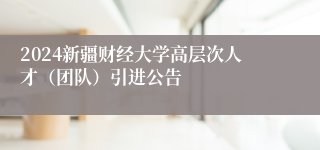 2024新疆财经大学高层次人才（团队）引进公告